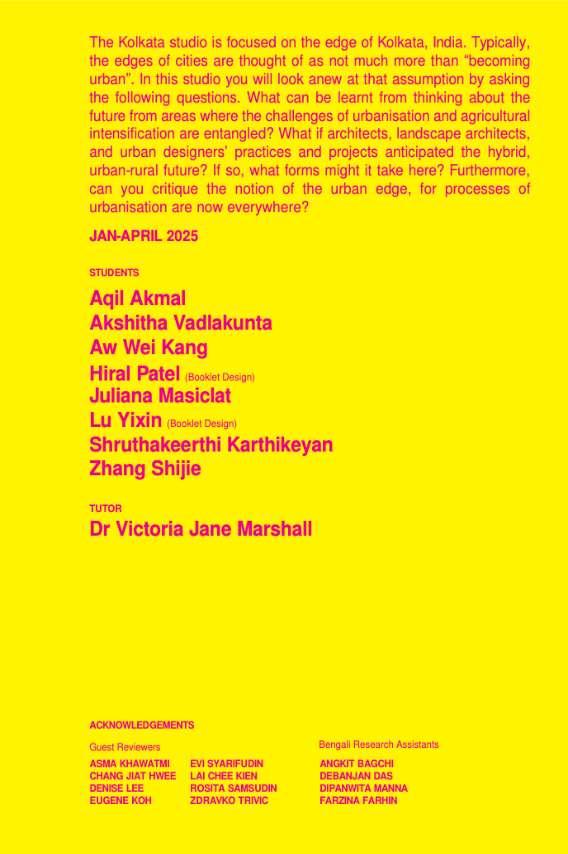 The Kolkata studio is focused on the edge of Kolkata, India. Typically, the edges of cities are thought of as not much more than "becoming urban". In this studio you will look anew at that assumption by asking the following questions. What can be learnt from thinking about the future from areas where the challenges of urbanisation and agricultural intensification are entangled? What if architects, landscape architects, and urban designers' practices and projects anticipated the hybrid, urban-rural future? If so, what forms might it take here? Furthermore, can you critique the notion of the urban edge, for processes of urbanisation are now everywhere?

JAN-APRIL 2025

STUDENTS

Aqil Akmal
Akshitha Vadlakunta
Aw Wei Kang
Hiral Patel (Booklet Design)
Juliana Masiclat
Lu Yixin (Booklet Design)
Shruthakeerthi Karthikeyan
Zhang Shijie

TUTOR

Dr Victoria Jane Marshall

ACKNOWLEDGEMENTS

Guest Reviewers

ASMA KHAWATMI
CHANG JIAT HWEE
DENISE LEE
EUGENE KOH

EVI SYARIFUDIN
LAI CHEE KIEN
ROSITA SAMSUDIN
ZDRAVKO TRIVIC

Bengali Research Assistants

ANGKIT BAGCHI
DEBANJAN DAS
DIPANWITA MANNA
FARZINA FARHIN